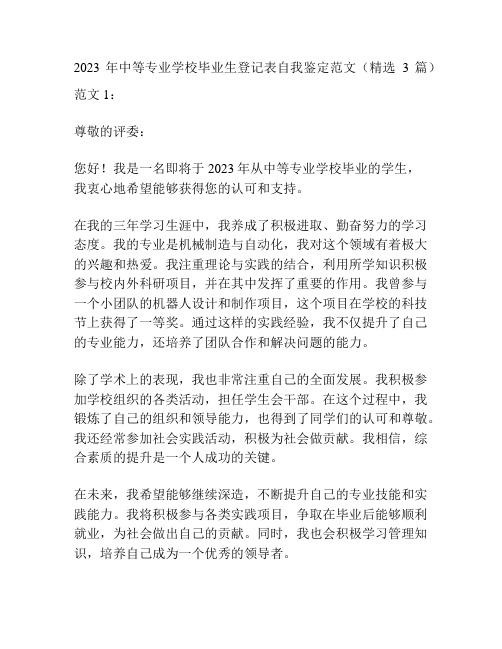 2023 年中等专业学校毕业生登记表自我鉴定范文（精选 3 篇）

范文 1：

尊敬的评委：

您好！我是一名即将于 2023 年从中等专业学校毕业的学生，我衷心地希望能够获得您的认可和支持。

在我的三年学习生涯中，我养成了积极进取、勤奋努力的学习态度。我的专业是机械制造与自动化，我对这个领域有着极大的兴趣和热爱。我注重理论与实践的结合，利用所学知识积极参与校内外科研项目，并在其中发挥了重要的作用。我曾参与一个小团队的机器人设计和制作项目，这个项目在学校的科技节上获得了一等奖。通过这样的实践经验，我不仅提升了自己的专业能力，还培养了团队合作和解决问题的能力。

除了学术上的表现，我也非常注重自己的全面发展。我积极参加学校组织的各类活动，担任学生会干部。在这个过程中，我锻炼了自己的组织和领导能力，也得到了同学们的认可和尊敬。我还经常参加社会实践活动，积极为社会做贡献。我相信，综合素质的提升是一个人成功的关键。

在未来，我希望能够继续深造，不断提升自己的专业技能和实践能力。我将积极参与各类实践项目，争取在毕业后能够顺利就业，为社会做出自己的贡献。同时，我也会积极学习管理知识，培养自己成为一个优秀的领导者。